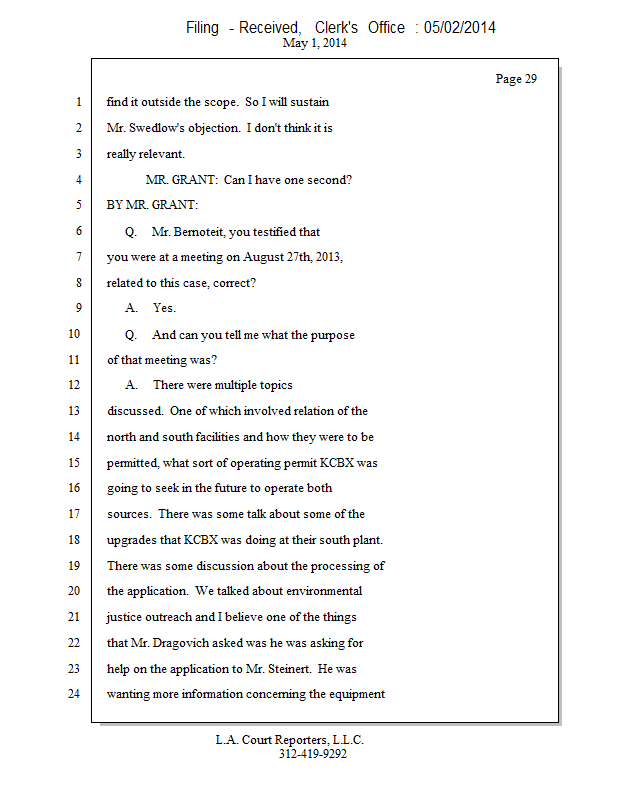 Filing - Received, Clerk's Office : 05/02/2014
May 1, 2014

Page 29

1 find it outside the scope. So I will sustain
2 Mr. Swedlow's objection. I don't think it is
3 really relevant.
4 MR. GRANT: Can I have one second?
5 BY MR. GRANT:
6 Q. Mr. Bernoteit, you testified that
7 you were at a meeting on August 27th, 2013,
8 related to this case, correct?
9 A. Yes.
10 Q. And can you tell me what the purpose
11 of that meeting was?
12 A. There were multiple topics
13 discussed. One of which involved relation of the
14 north and south facilities and how they were to be
15 permitted, what sort of operating permit KCBX was
16 going to seek in the future to operate both
17 sources. There was some talk about some of the
18 upgrades that KCBX was doing at their south plant.
19 There was some discussion about the processing of
20 the application. We talked about environmental
21 justice outreach and I believe one of the things
22 that Mr. Dragovich asked was he was asking for
23 help on the application to Mr. Steinert. He was
24 wanting more information concerning the equipment

L.A. Court Reporters, L.L.C.
312-419-9292